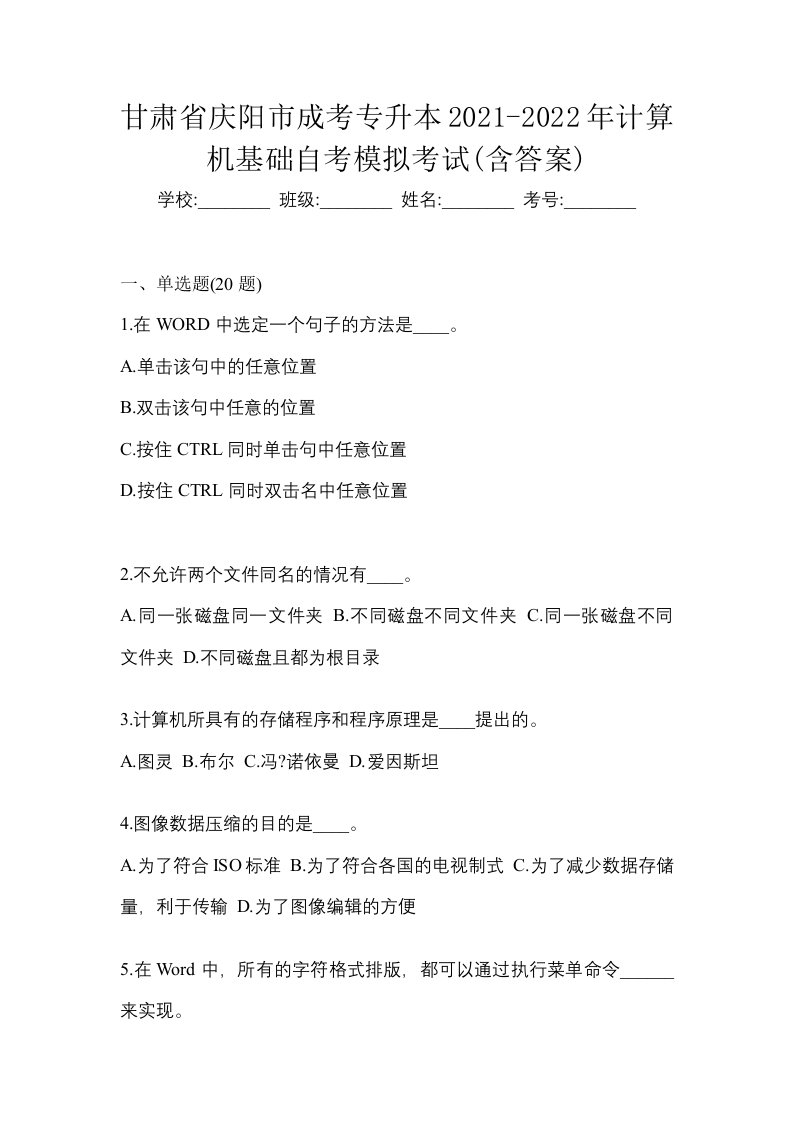 甘肃省庆阳市成考专升本2021-2022年计算机基础自考模拟考试(含答案)

学校:________ 班级:________ 姓名:________ 考号:________

一、单选题(20 题)

1.在 WORD 中选定一个句子的方法是____。

A.单击该句中的任意位置

B.双击该句中任意的位置

C.按住 CTRL 同时单击句中任意位置

D.按住 CTRL 同时双击名中任意位置

2.不允许两个文件同名的情况有____。

A.同一张磁盘同一文件夹 B.不同磁盘不同文件夹 C.同一张磁盘不同文件夹 D.不同磁盘且都为根目录

3.计算机所具有的存储程序和程序原理是____提出的。

A.图灵 B.布尔 C.冯?诺依曼 D.爱因斯坦

4.图像数据压缩的目的是____。

A.为了符合 ISO 标准 B.为了符合各国的电视制式 C.为了减少数据存储量，利于传输 D.为了图像编辑的方便

5.在 Word 中，所有的字符格式排版，都可以通过执行菜单命令______来实现。